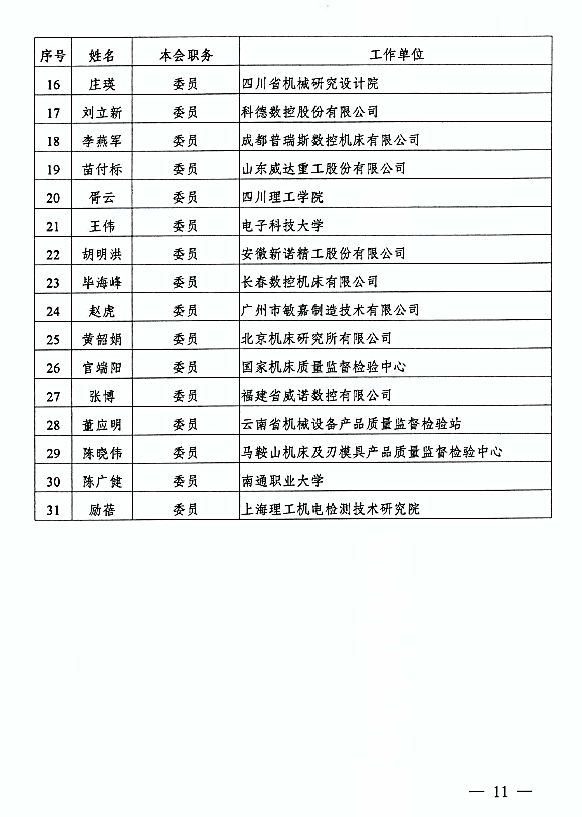 | 序号 | 姓名 | 本会职务 | 工作单位 |
|---|---|---|---|
| 16 | 庄瑛 | 委员 | 四川省机械研究设计院 |
| 17 | 刘立新 | 委员 | 科德数控股份有限公司 |
| 18 | 李燕军 | 委员 | 成都普瑞斯数控机床有限公司 |
| 19 | 苗付标 | 委员 | 山东威达重工股份有限公司 |
| 20 | 胥云 | 委员 | 四川理工学院 |
| 21 | 王伟 | 委员 | 电子科技大学 |
| 22 | 胡明洪 | 委员 | 安徽新诺精工股份有限公司 |
| 23 | 毕海峰 | 委员 | 长春数控机床有限公司 |
| 24 | 赵虎 | 委员 | 广州市敏嘉制造技术有限公司 |
| 25 | 黄韶娟 | 委员 | 北京机床研究所有限公司 |
| 26 | 官端阳 | 委员 | 国家机床质量监督检验中心 |
| 27 | 张博 | 委员 | 福建省威诺数控有限公司 |
| 28 | 董应明 | 委员 | 云南省机械设备产品质量监督检验站 |
| 29 | 陈晓伟 | 委员 | 马鞍山机床及刃模具产品质量监督检验中心 |
| 30 | 陈广健 | 委员 | 南通职业大学 |
| 31 | 励蓓 | 委员 | 上海理工机电检测技术研究院 |

— 11 —